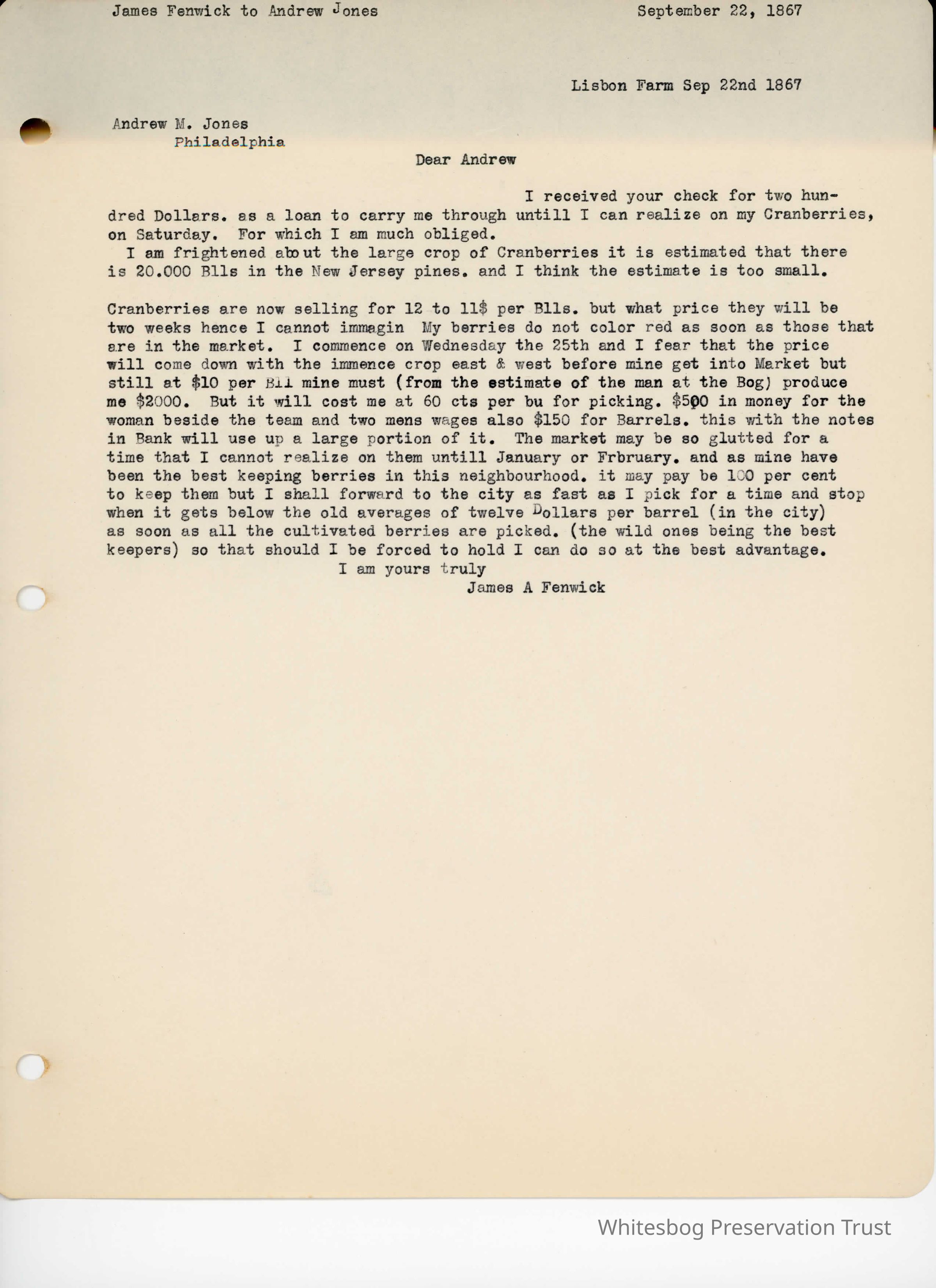 James Fenwick to Andrew Jones September 22, 1867

Lisbon Farm Sep 22nd 1867

Andrew M. Jones
Philadelphia

Dear Andrew

I received your check for two hundred Dollars. as a loan to carry me through untill I can realize on my Cranberries, on Saturday. For which I am much obliged.
I am frightened about the large crop of Cranberries it is estimated that there is 20.000 Blls in the New Jersey pines. and I think the estimate is too small.

Cranberries are now selling for 12 to 11$ per Blls. but what price they will be two weeks hence I cannot immagin My berries do not color red as soon as those that are in the market. I commence on Wednesday the 25th and I fear that the price will come down with the immence crop east & west before mine get into Market but still at $10 per Bll mine must (from the estimate of the man at the Bog) produce me $2000. But it will cost me at 60 cts per bu for picking. $500 in money for the woman beside the team and two mens wages also $150 for Barrels. this with the notes in Bank will use up a large portion of it. The market may be so glutted for a time that I cannot realize on them untill January or Frbruary. and as mine have been the best keeping berries in this neighbourhood. it may pay be 100 per cent to keep them but I shall forward to the city as fast as I pick for a time and stop when it gets below the old averages of twelve Dollars per barrel (in the city) as soon as all the cultivated berries are picked. (the wild ones being the best keepers) so that should I be forced to hold I can do so at the best advantage.
I am yours truly
James A Fenwick

Whitesbog Preservation Trust